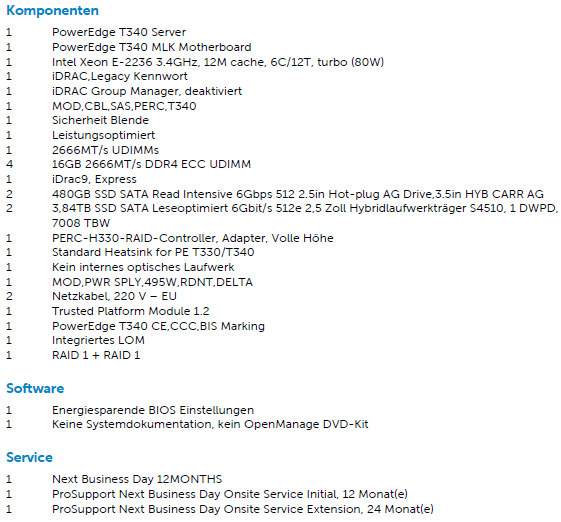 Komponenten

1 PowerEdge T340 Server
1 PowerEdge T340 MLK Motherboard
1 Intel Xeon E-2236 3.4GHz, 12M cache, 6C/12T, turbo (80W)
1 iDRAC,Legacy Kennwort
1 iDRAC Group Manager, deaktiviert
1 MOD,CBL,SAS,PERC,T340
1 Sicherheit Blende
1 Leistungsoptimiert
1 2666MT/s UDIMMs
4 16GB 2666MT/s DDR4 ECC UDIMM
1 iDrac9, Express
2 480GB SSD SATA Read Intensive 6Gbps 512 2.5in Hot-plug AG Drive,3.5in HYB CARR AG
2 3,84TB SSD SATA Leseoptimiert 6Gbit/s 512e 2,5 Zoll Hybridlaufwerkträger S4510, 1 DWPD, 7008 TBW
1 PERC-H330-RAID-Controller, Adapter, Volle Höhe
1 Standard Heatsink for PE T330/T340
1 Kein internes optisches Laufwerk
1 MOD,PWR SPLY,495W,RDNT,DELTA
2 Netzkabel, 220 V – EU
1 Trusted Platform Module 1.2
1 PowerEdge T340 CE,CCC,BIS Marking
1 Integriertes LOM
1 RAID 1 + RAID 1

Software

1 Energiesparende BIOS Einstellungen
1 Keine Systemdokumentation, kein OpenManage DVD-Kit

Service

1 Next Business Day 12MONTHS
1 ProSupport Next Business Day Onsite Service Initial, 12 Monat(e)
1 ProSupport Next Business Day Onsite Service Extension, 24 Monat(e)